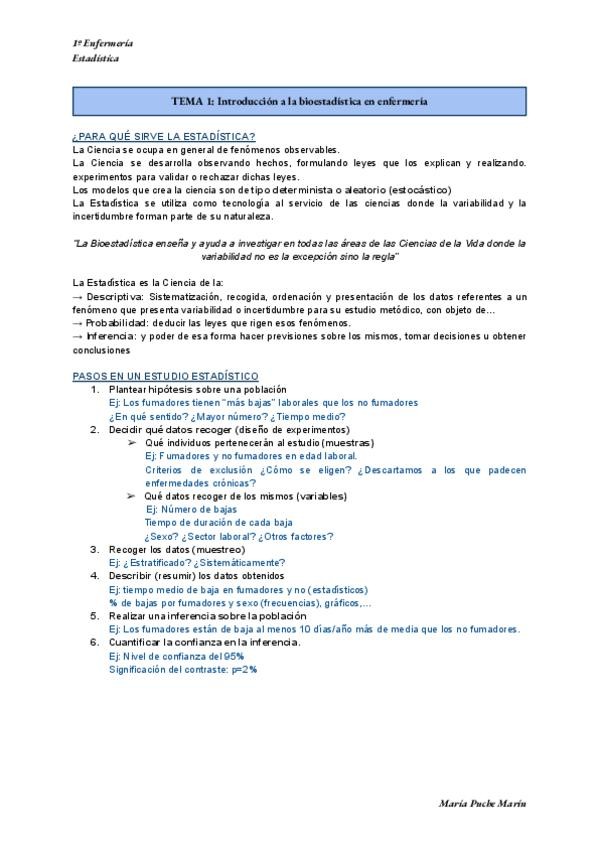 1º Enfermería
Estadística

TEMA 1: Introducción a la bioestadística en enfermería

¿PARA QUÉ SIRVE LA ESTADÍSTICA?
La Ciencia se ocupa en general de fenómenos observables.
La Ciencia se desarrolla observando hechos, formulando leyes que los explican y realizando. experimentos para validar o rechazar dichas leyes.
Los modelos que crea la ciencia son de tipo determinista o aleatorio (estocástico)
La Estadística se utiliza como tecnología al servicio de las ciencias donde la variabilidad y la incertidumbre forman parte de su naturaleza.

"La Bioestadística enseña y ayuda a investigar en todas las áreas de las Ciencias de la Vida donde la variabilidad no es la excepción sino la regla"

La Estadística es la Ciencia de la:
→ Descriptiva: Sistematización, recogida, ordenación y presentación de los datos referentes a un fenómeno que presenta variabilidad o incertidumbre para su estudio metódico, con objeto de...
→ Probabilidad: deducir las leyes que rigen esos fenómenos.
→ Inferencia: y poder de esa forma hacer previsiones sobre los mismos, tomar decisiones u obtener conclusiones

PASOS EN UN ESTUDIO ESTADÍSTICO
1. Plantear hipótesis sobre una población
Ej: Los fumadores tienen "más bajas" laborales que los no fumadores
¿En qué sentido? ¿Mayor número? ¿Tiempo medio?
2. Decidir qué datos recoger (diseño de experimentos)
➢ Qué individuos pertenecerán al estudio (muestras)
Ej: Fumadores y no fumadores en edad laboral.
Criterios de exclusión ¿Cómo se eligen? ¿Descartamos a los que padecen enfermedades crónicas?
➢ Qué datos recoger de los mismos (variables)
Ej: Número de bajas
Tiempo de duración de cada baja
¿Sexo? ¿Sector laboral? ¿Otros factores?
3. Recoger los datos (muestreo)
Ej: ¿Estratificado? ¿Sistemáticamente?
4. Describir (resumir) los datos obtenidos
Ej: tiempo medio de baja en fumadores y no (estadísticos)
% de bajas por fumadores y sexo (frecuencias), gráficos,...
5. Realizar una inferencia sobre la población
Ej: Los fumadores están de baja al menos 10 días/año más de media que los no fumadores.
6. Cuantificar la confianza en la inferencia.
Ej: Nivel de confianza del 95%
Significación del contraste: p=2%

María Puche Marín